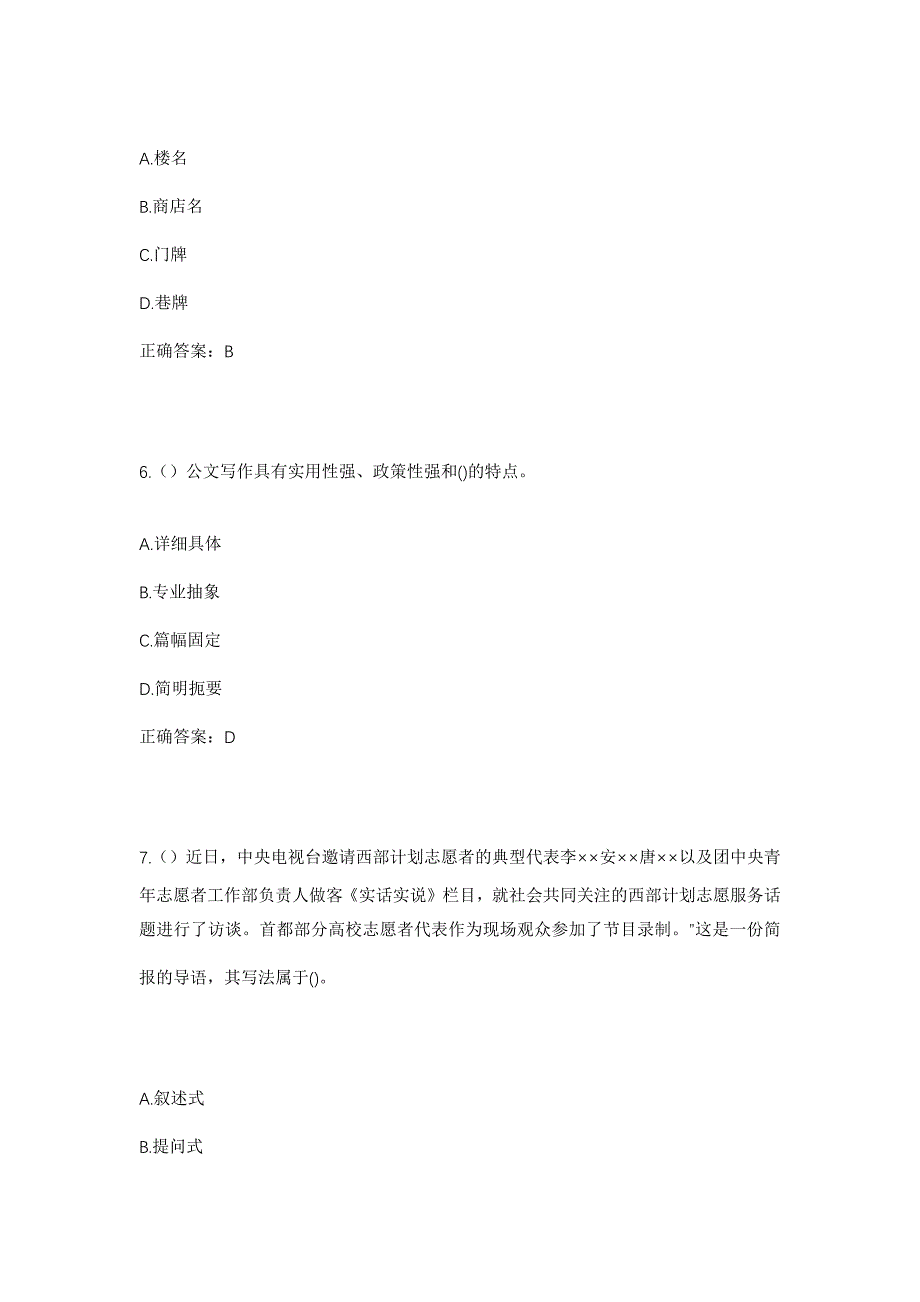 A.楼名

B.商店名

C.门牌

D.巷牌

正确答案：B

6.（）公文写作具有实用性强、政策性强和()的特点。

A.详细具体

B.专业抽象

C.篇幅固定

D.简明扼要

正确答案：D

7.（）近日，中央电视台邀请西部计划志愿者的典型代表李××安××唐××以及团中央青年志愿者工作部负责人做客《实话实说》栏目，就社会共同关注的西部计划志愿服务话题进行了访谈。首都部分高校志愿者代表作为现场观众参加了节目录制。"这是一份简报的导语，其写法属于()。

A.叙述式

B.提问式